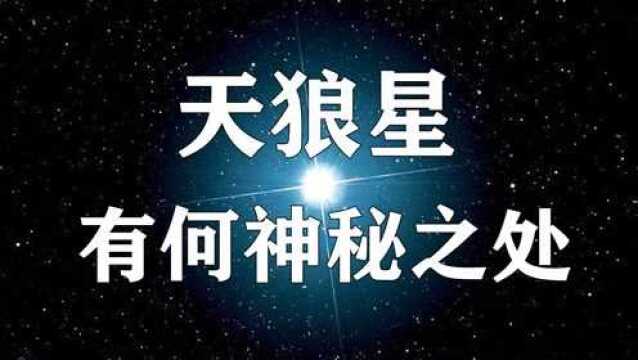 天狼星
有何神秘之处